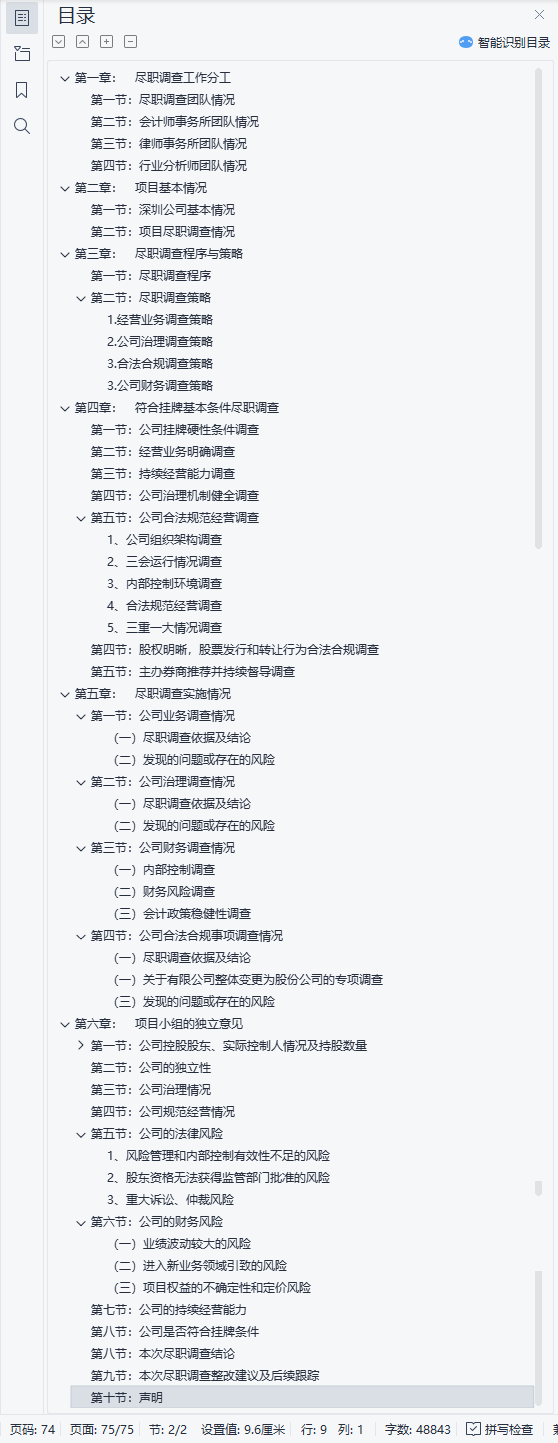 目录

智能识别目录

第一章： 尽职调查工作分工
第一节：尽职调查团队情况
第二节：会计师事务所团队情况
第三节：律师事务所团队情况
第四节：行业分析师团队情况
第二章： 项目基本情况
第一节：深圳公司基本情况
第二节：项目尽职调查情况
第三章： 尽职调查程序与策略
第一节：尽职调查程序
第二节：尽职调查策略
1.经营业务调查策略
2.公司治理调查策略
3.合法合规调查策略
3.公司财务调查策略
第四章： 符合挂牌基本条件尽职调查
第一节：公司挂牌硬性条件调查
第二节：经营业务明确调查
第三节：持续经营能力调查
第四节：公司治理机制健全调查
第五节：公司合法规范经营调查
1、公司组织架构调查
2、三会运行情况调查
3、内部控制环境调查
4、合法规范经营调查
5、三重一大情况调查
第四节：股权明晰，股票发行和转让行为合法合规调查
第五节：主办券商推荐并持续督导调查
第五章： 尽职调查实施情况
第一节：公司业务调查情况
（一）尽职调查依据及结论
（二）发现的问题或存在的风险
第二节：公司治理调查情况
（一）尽职调查依据及结论
（二）发现的问题或存在的风险
第三节：公司财务调查情况
（一）内部控制调查
（二）财务风险调查
（三）会计政策稳健性调查
第四节：公司合法合规事项调查情况
（一）尽职调查依据及结论
（二）关于有限公司整体变更为股份公司的专项调查
（三）发现的问题或存在的风险
第六章： 项目小组的独立意见
第一节：公司控股股东、实际控制人情况及持股数量
第二节：公司的独立性
第三节：公司治理情况
第四节：公司规范经营情况
第五节：公司的法律风险
1、风险管理和内部控制有效性不足的风险
2、股东资格无法获得监管部门批准的风险
3、重大诉讼、仲裁风险
第六节：公司的财务风险
（一）业绩波动较大的风险
（二）进入新业务领域引致的风险
（三）项目权益的不确定性和定价风险
第七节：公司的持续经营能力
第八节：公司是否符合挂牌条件
第八节：本次尽职调查结论
第九节：本次尽职调查整改建议及后续跟踪
第十节：声明

页码: 74 页面: 75/75 节: 2/2 设置值: 9.6厘米 行: 9 列: 1 字数: 48843 拼写检查